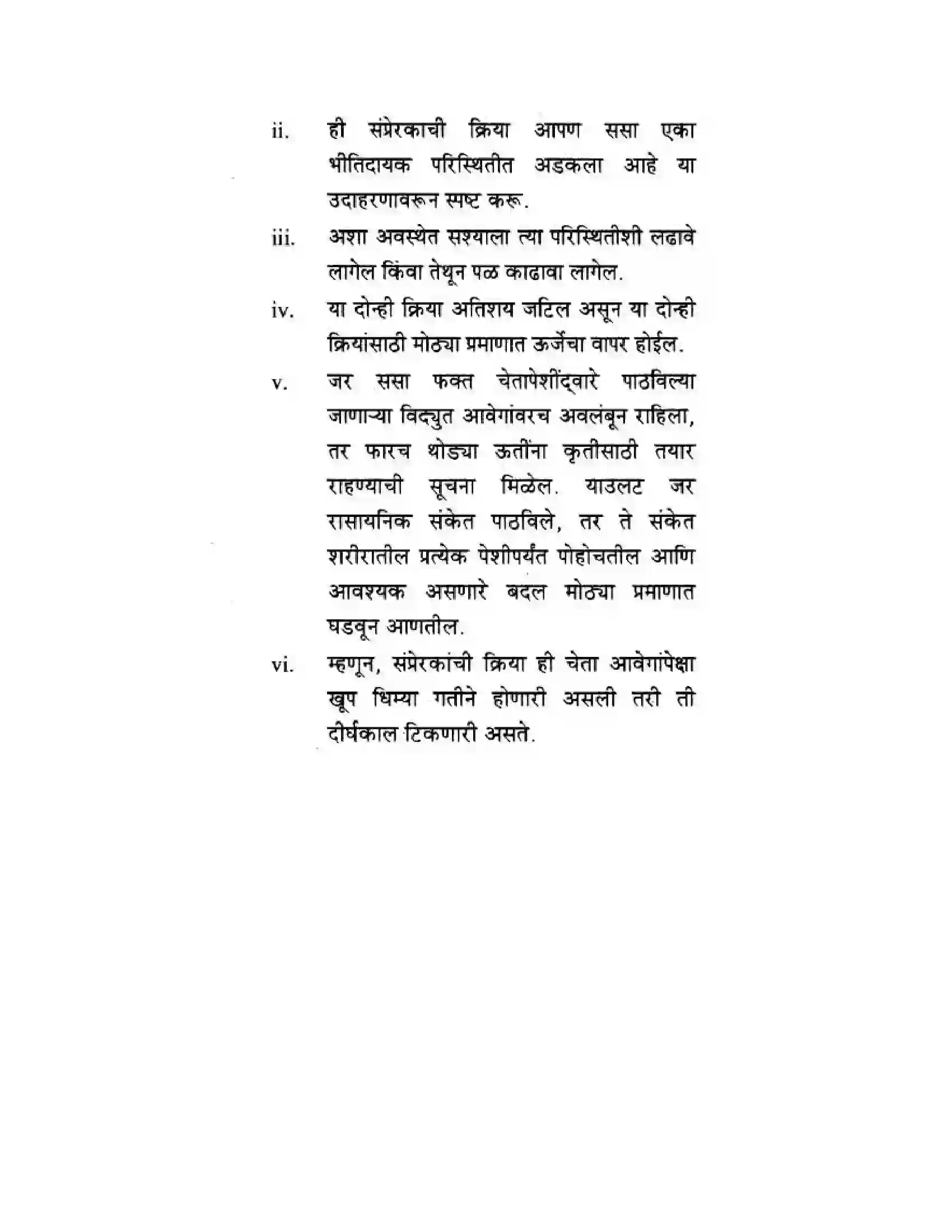 ii. ही संप्रेरकाची क्रिया आपण ससा एका भीतिदायक परिस्थितीत अडकला आहे या उदाहरणावरून स्पष्ट करू.

iii. अशा अवस्थेत सश्याला त्या परिस्थितीशी लढावे लागेल किंवा तेथून पळ काढावा लागेल.

iv. या दोन्ही क्रिया अतिशय जटिल असून या दोन्ही क्रियांसाठी मोठ्या प्रमाणात ऊर्जेचा वापर होईल.

v. जर ससा फक्त चेतापेशींद्वारे पाठविल्या जाणाऱ्या विद्युत आवेगांवरच अवलंबून राहिला, तर फारच थोड्या ऊतींना कृतीसाठी तयार राहण्याची सूचना मिळेल. याउलट जर रासायनिक संकेत पाठविले, तर ते संकेत शरीरातील प्रत्येक पेशीपर्यंत पोहोचतील आणि आवश्यक असणारे बदल मोठ्या प्रमाणात घडवून आणतील.

vi. म्हणून, संप्रेरकांची क्रिया ही चेता आवेगांपेक्षा खूप धिम्या गतीने होणारी असली तरी ती दीर्घकाल टिकणारी असते.